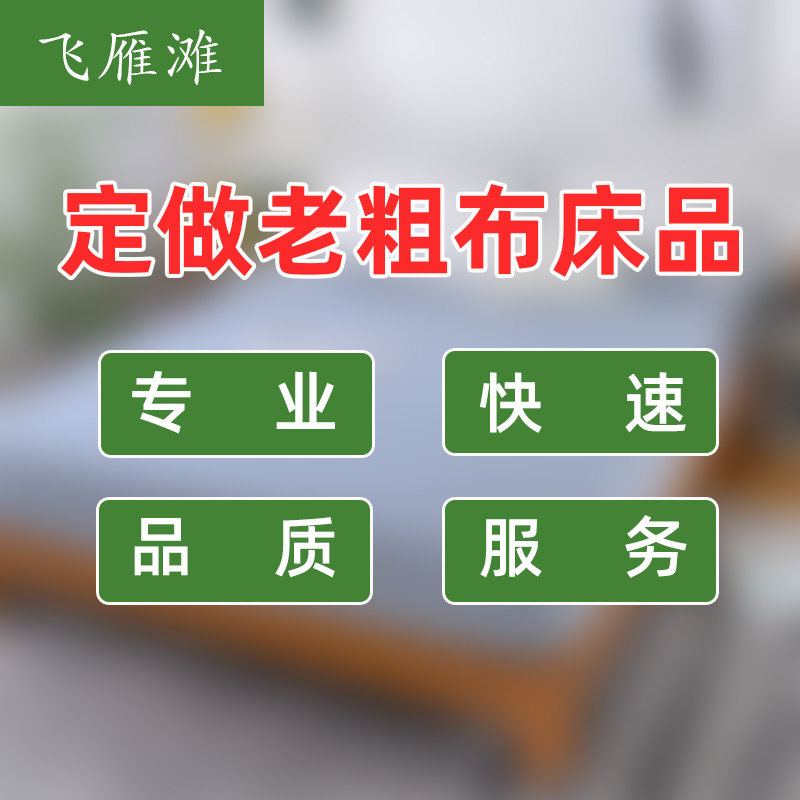 飞雁滩

定做老粗布床品

专 业

快 速

品 质

服 务